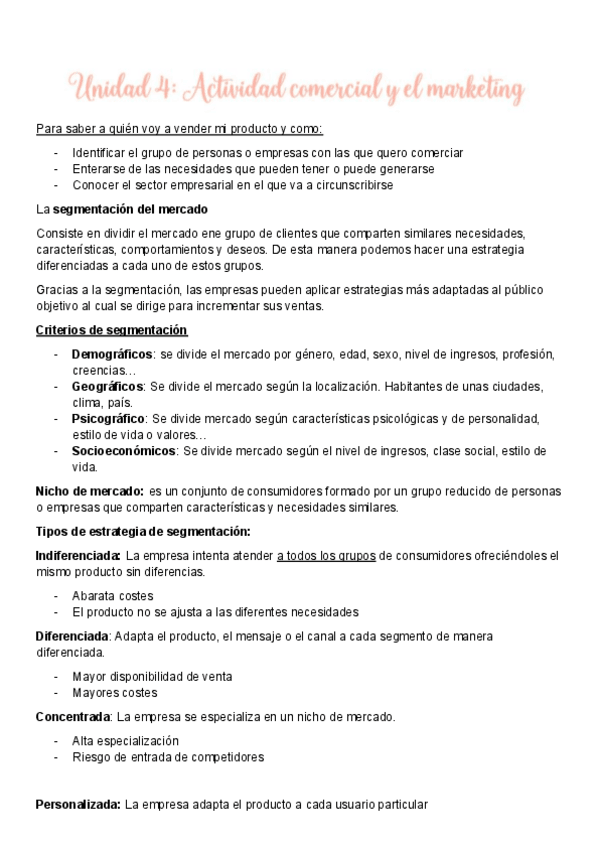 Unidad 4: Actividad comercial y el marketing

Para saber a quién voy a vender mi producto y como:

- Identificar el grupo de personas o empresas con las que quero comerciar
- Enterarse de las necesidades que pueden tener o puede generarse
- Conocer el sector empresarial en el que va a circunscribirse

La segmentación del mercado

Consiste en dividir el mercado ene grupo de clientes que comparten similares necesidades, características, comportamientos y deseos. De esta manera podemos hacer una estrategia diferenciadas a cada uno de estos grupos.

Gracias a la segmentación, las empresas pueden aplicar estrategias más adaptadas al público objetivo al cual se dirige para incrementar sus ventas.

Criterios de segmentación

- Demográficos: se divide el mercado por género, edad, sexo, nivel de ingresos, profesión, creencias…
- Geográficos: Se divide el mercado según la localización. Habitantes de unas ciudades, clima, país.
- Psicográfico: Se divide mercado según características psicológicas y de personalidad, estilo de vida o valores…
- Socioeconómicos: Se divide mercado según el nivel de ingresos, clase social, estilo de vida.

Nicho de mercado: es un conjunto de consumidores formado por un grupo reducido de personas o empresas que comparten características y necesidades similares.

Tipos de estrategia de segmentación:

Indiferenciada: La empresa intenta atender a todos los grupos de consumidores ofreciéndoles el mismo producto sin diferencias.

- Abarata costes
- El producto no se ajusta a las diferentes necesidades

Diferenciada: Adapta el producto, el mensaje o el canal a cada segmento de manera diferenciada.

- Mayor disponibilidad de venta
- Mayores costes

Concentrada: La empresa se especializa en un nicho de mercado.

- Alta especialización
- Riesgo de entrada de competidores

Personalizada: La empresa adapta el producto a cada usuario particular